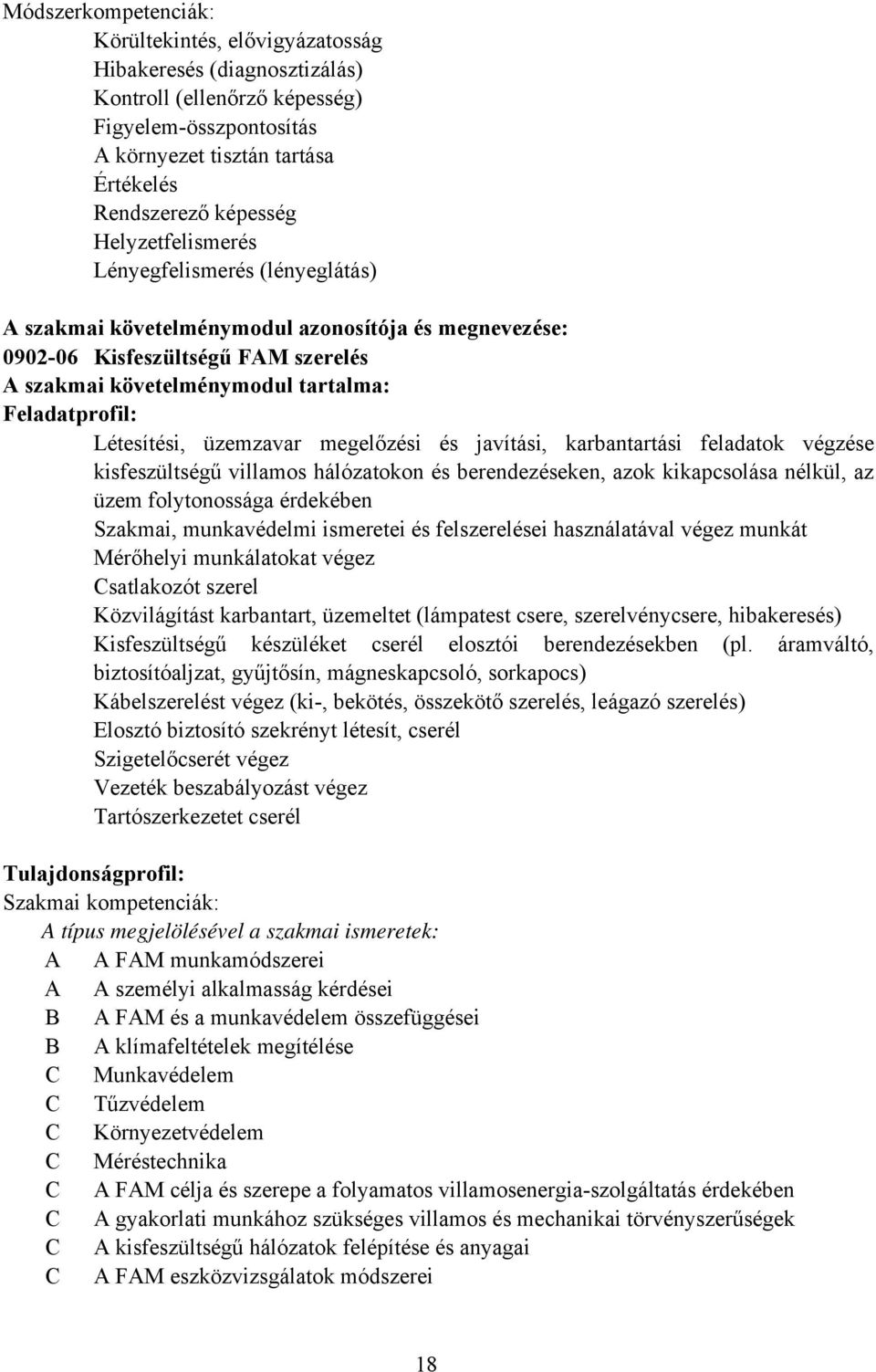 Módszerkompetenciák:
Körültekintés, elővigyázatosság
Hibakeresés (diagnosztizálás)
Kontroll (ellenőrző képesség)
Figyelem-összpontosítás
A környezet tisztán tartása
Értékelés
Rendszerező képesség
Helyzetfelismerés
Lényegfelismerés (lényeglátás)

A szakmai követelménymodul azonosítója és megnevezése:
0902-06 Kisfeszültségű FAM szerelés
A szakmai követelménymodul tartalma:
Feladatprofil:
Létesítési, üzemzavar megelőzési és javítási, karbantartási feladatok végzése kisfeszültségű villamos hálózatokon és berendezéseken, azok kikapcsolása nélkül, az üzem folytonossága érdekében
Szakmai, munkavédelmi ismeretei és felszerelései használatával végez munkát
Mérőhelyi munkálatokat végez
Csatlakozót szerel
Közvilágítást karbantart, üzemeltet (lámpatest csere, szerelvénycsere, hibakeresés)
Kisfeszültségű készüléket cserél elosztói berendezésekben (pl. áramváltó, biztosítóaljzat, gyűjtősín, mágneskapcsoló, sorkapocs)
Kábelszerelést végez (ki-, bekötés, összekötő szerelés, leágazó szerelés)
Elosztó biztosító szekrényt létesít, cserél
Szigetelőcserét végez
Vezeték beszabályozást végez
Tartószerkezetet cserél

Tulajdonságprofil:
Szakmai kompetenciák:
A típus megjelölésével a szakmai ismeretek:
A A FAM munkamódszerei
A A személyi alkalmasság kérdései
B A FAM és a munkavédelem összefüggései
B A klímafeltételek megítélése
C Munkavédelem
C Tűzvédelem
C Környezetvédelem
C Méréstechnika
C A FAM célja és szerepe a folyamatos villamosenergia-szolgáltatás érdekében
C A gyakorlati munkához szükséges villamos és mechanikai törvényszerűségek
C A kisfeszültségű hálózatok felépítése és anyagai
C A FAM eszközvizsgálatok módszerei

18